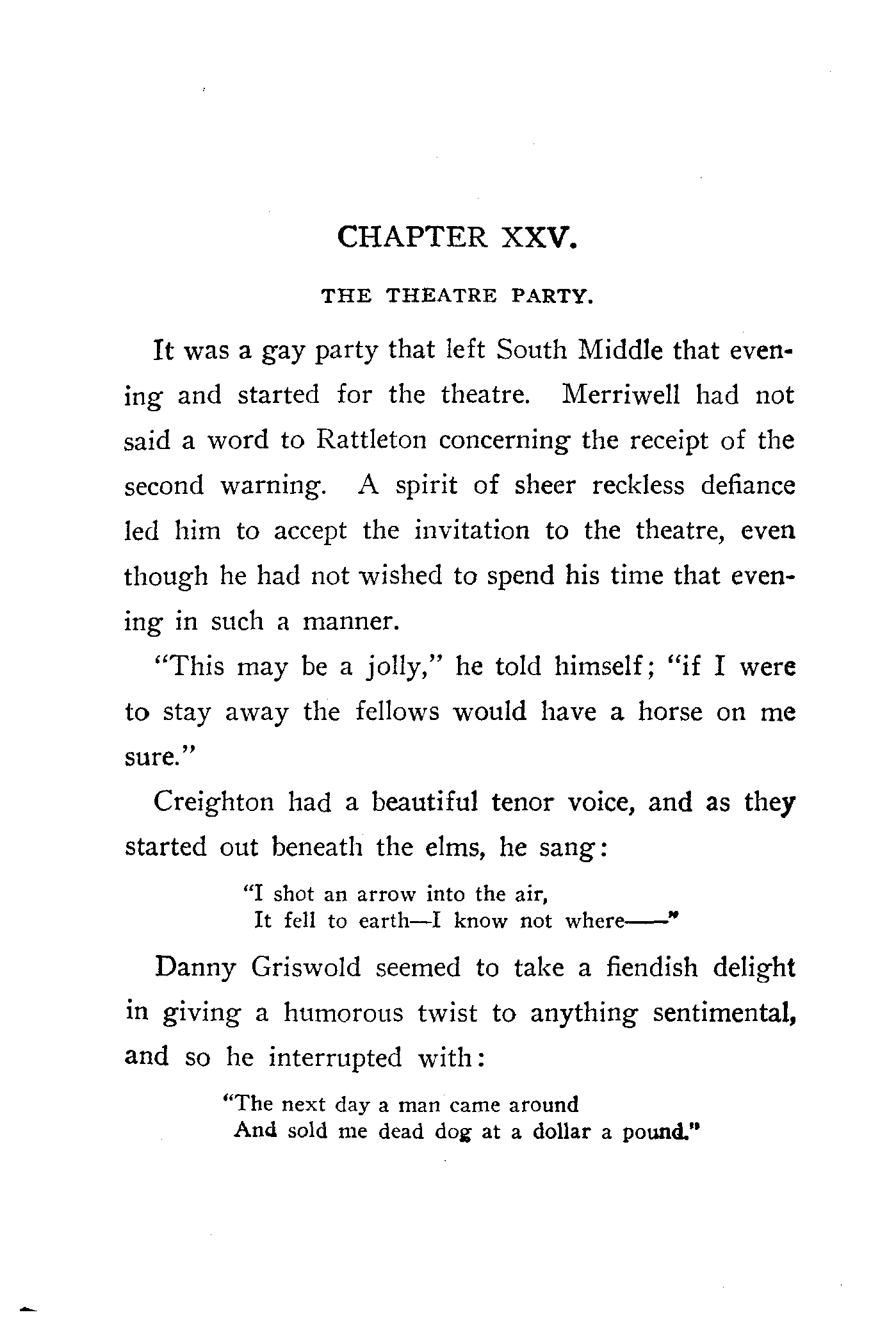 CHAPTER XXV.

THE THEATRE PARTY.

It was a gay party that left South Middle that evening and started for the theatre. Merriwell had not said a word to Rattleton concerning the receipt of the second warning. A spirit of sheer reckless defiance led him to accept the invitation to the theatre, even though he had not wished to spend his time that evening in such a manner.

"This may be a jolly," he told himself; "if I were to stay away the fellows would have a horse on me sure."

Creighton had a beautiful tenor voice, and as they started out beneath the elms, he sang:

"I shot an arrow into the air,
It fell to earth—I know not where——"

Danny Griswold seemed to take a fiendish delight in giving a humorous twist to anything sentimental, and so he interrupted with:

"The next day a man came around
And sold me dead dog at a dollar a pound."